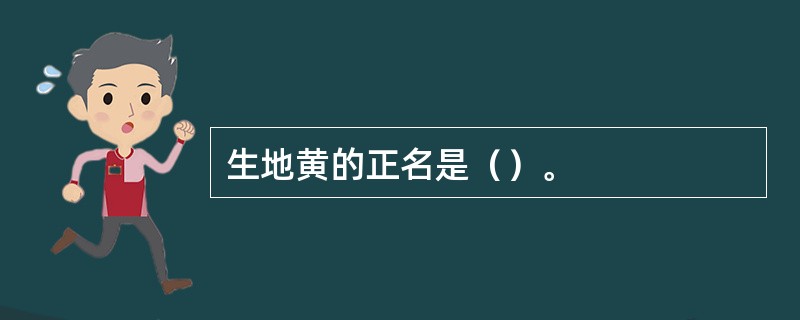 生地黄的正名是（）。